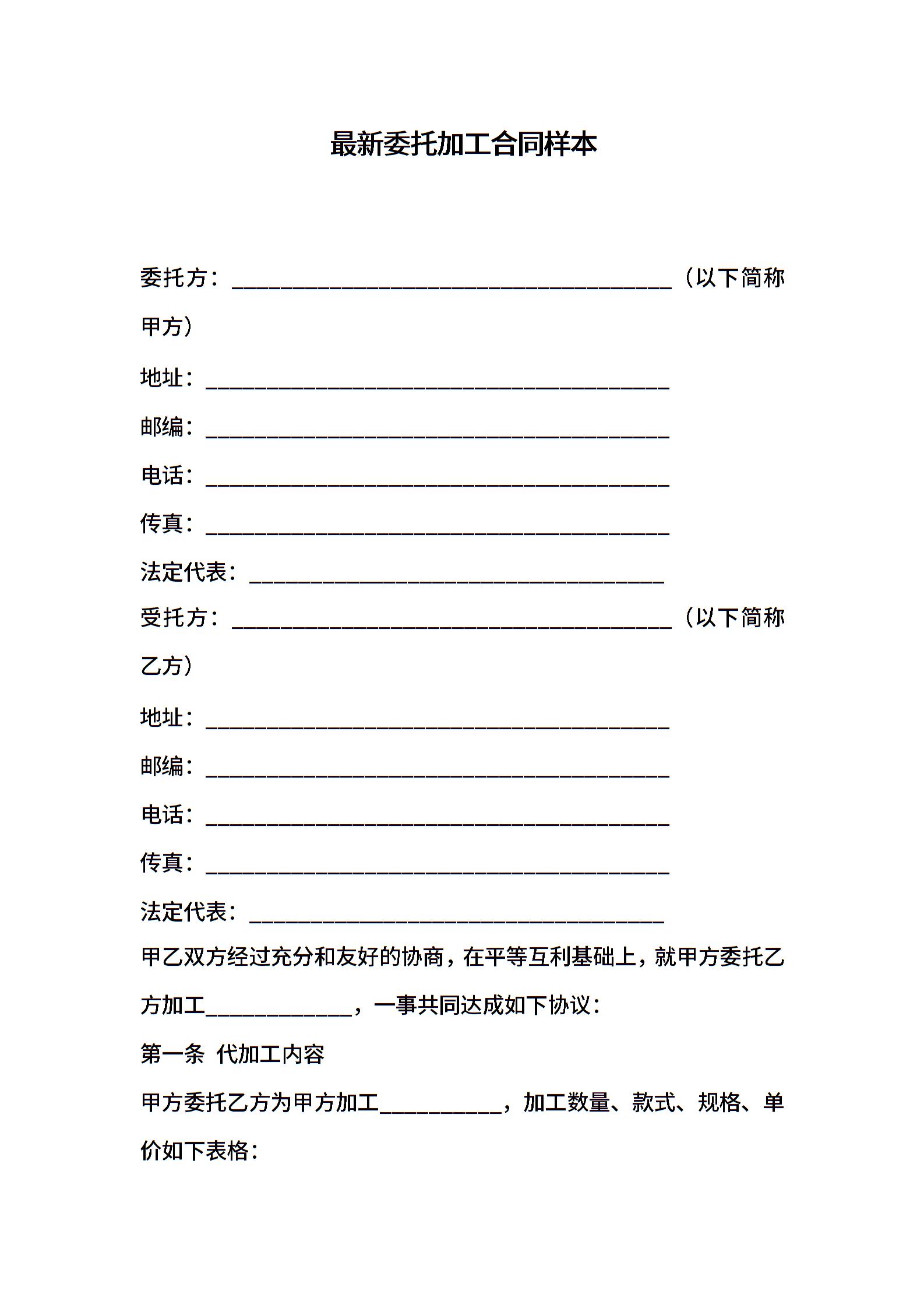 最新委托加工合同样本

委托方：________________________________（以下简称甲方）

地址：________________________________

邮编：________________________________

电话：________________________________

传真：________________________________

法定代表：____________________________

受托方：________________________________（以下简称乙方）

地址：________________________________

邮编：________________________________

电话：________________________________

传真：________________________________

法定代表：____________________________

甲乙双方经过充分和友好的协商，在平等互利基础上，就甲方委托乙方加工____________，一事共同达成如下协议：

第一条 代加工内容

甲方委托乙方为甲方加工__________，加工数量、款式、规格、单价如下表格：